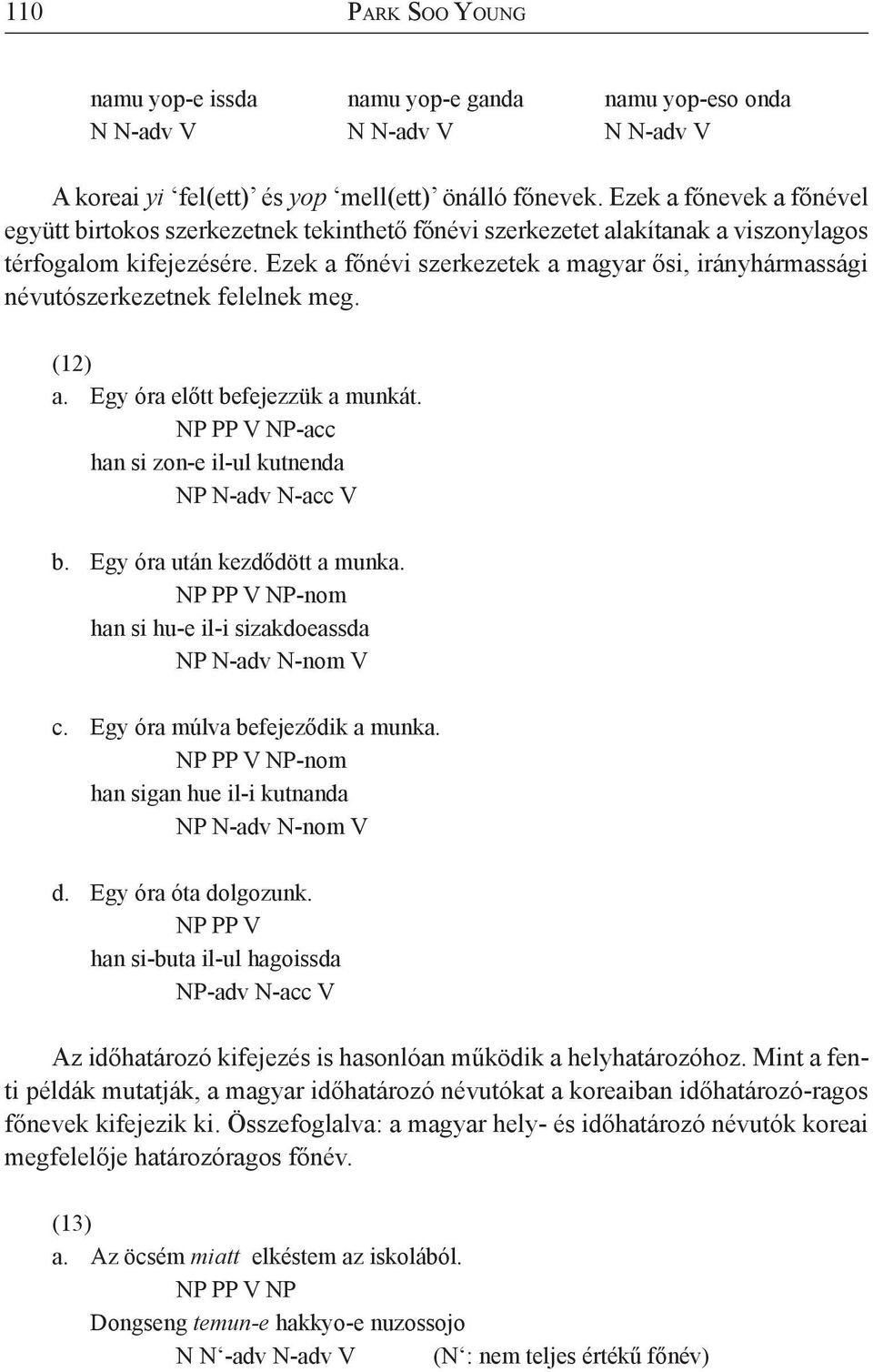 110 PARK SOO YOUNG

namu yop-e issda
N N-adv V

namu yop-e ganda
N N-adv V

namu yop-eso onda
N N-adv V

A koreai yi ‘fel(ett)’ és yop ‘mell(ett)’ önálló főnevek. Ezek a főnevek a főnével együtt birtokos szerkezetnek tekinthető főnévi szerkezetet alakítanak a viszonylagos térfogalom kifejezésére. Ezek a főnévi szerkezetek a magyar ősi, irányhármassági névutószerkezetnek felelnek meg.

(12)
a. Egy óra előtt befejezzük a munkát.
NP PP V NP-acc
han si zon-e il-ul kutnenda
NP N-adv N-acc V

b. Egy óra után kezdődött a munka.
NP PP V NP-nom
han si hu-e il-i sizakdoeassda
NP N-adv N-nom V

c. Egy óra múlva befejeződik a munka.
NP PP V NP-nom
han sigan hue il-i kutnanda
NP N-adv N-nom V

d. Egy óra óta dolgozunk.
NP PP V
han si-buta il-ul hagoissda
NP-adv N-acc V

Az időhatározó kifejezés is hasonlóan működik a helyhatározóhoz. Mint a fenti példák mutatják, a magyar időhatározó névutókat a koreaiban időhatározó-ragos főnevek kifejezik ki. Összefoglalva: a magyar hely- és időhatározó névutók koreai megfelelője határozóragos főnév.

(13)
a. Az öcsém miatt elkéstem az iskolából.
NP PP V NP
Dongseng temun-e hakkyo-e nuzossojo
N N‘-adv N-adv V (N‘: nem teljes értékű főnév)